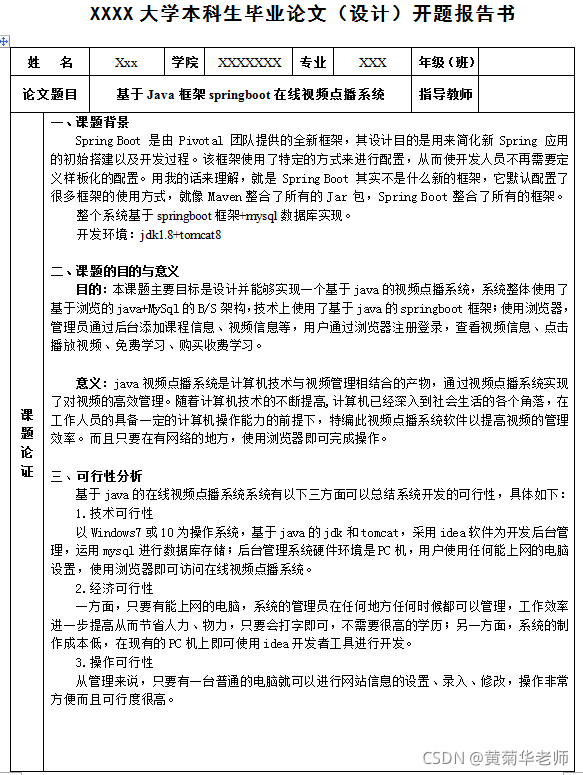 XXXX 大学本科生毕业论文（设计）开题报告书

| 姓　名 | Xxx | 学院 | XXXXXXX | 专业 | XXX | 年级（班） | |
|---|---|---|---|---|---|---|---|
| 论文题目 | 基于 Java 框架 springboot 在线视频点播系统 | | | | | 指导教师 | |

课题论证

一、课题背景

Spring Boot 是由 Pivotal 团队提供的全新框架，其设计目的是用来简化新 Spring 应用的初始搭建以及开发过程。该框架使用了特定的方式来进行配置，从而使开发人员不再需要定义样板化的配置。用我的话来理解，就是 Spring Boot 其实不是什么新的框架，它默认配置了很多框架的使用方式，就像 Maven 整合了所有的 Jar 包，Spring Boot 整合了所有的框架。

整个系统基于 springboot 框架+mysql 数据库实现。

开发环境：jdk1.8+tomcat8

二、课题的目的与意义

目的：本课题主要目标是设计并能够实现一个基于 java 的视频点播系统，系统整体使用了基于浏览的 java+MySql 的 B/S 架构，技术上使用了基于 java 的 springboot 框架；使用浏览器，管理员通过后台添加课程信息、视频信息等，用户通过浏览器注册登录，查看视频信息、点击播放视频、免费学习、购买收费学习。

意义：java 视频点播系统是计算机技术与视频管理相结合的产物，通过视频点播系统实现了对视频的高效管理。随着计算机技术的不断提高，计算机已经深入到社会生活的各个角落，在工作人员的具备一定的计算机操作能力的前提下，特编此视频点播系统软件以提高视频的管理效率。而且只要在有网络的地方，使用浏览器即可完成操作。

三、可行性分析

基于 java 的在线视频点播系统系统有以下三方面可以总结系统开发的可行性，具体如下：

1.技术可行性

以 Windows7 或 10 为操作系统，基于 java 的 jdk 和 tomcat，采用 idea 软件为开发后台管理，运用 mysql 进行数据库存储；后台管理系统硬件环境是 PC 机，用户使用任何能上网的电脑设置，使用浏览器即可访问在线视频点播系统。

2.经济可行性

一方面，只要有能上网的电脑，系统的管理员在任何地方任何时候都可以管理，工作效率进一步提高从而节省人力、物力，只要会打字即可，不需要很高的学历；另一方面，系统的制作成本低，在现有的 PC 机上即可使用 idea 开发者工具进行开发。

3.操作可行性

从管理来说，只要有一台普通的电脑就可以进行网站信息的设置、录入、修改，操作非常方便而且可行度很高。

CSDN @黄菊华老师